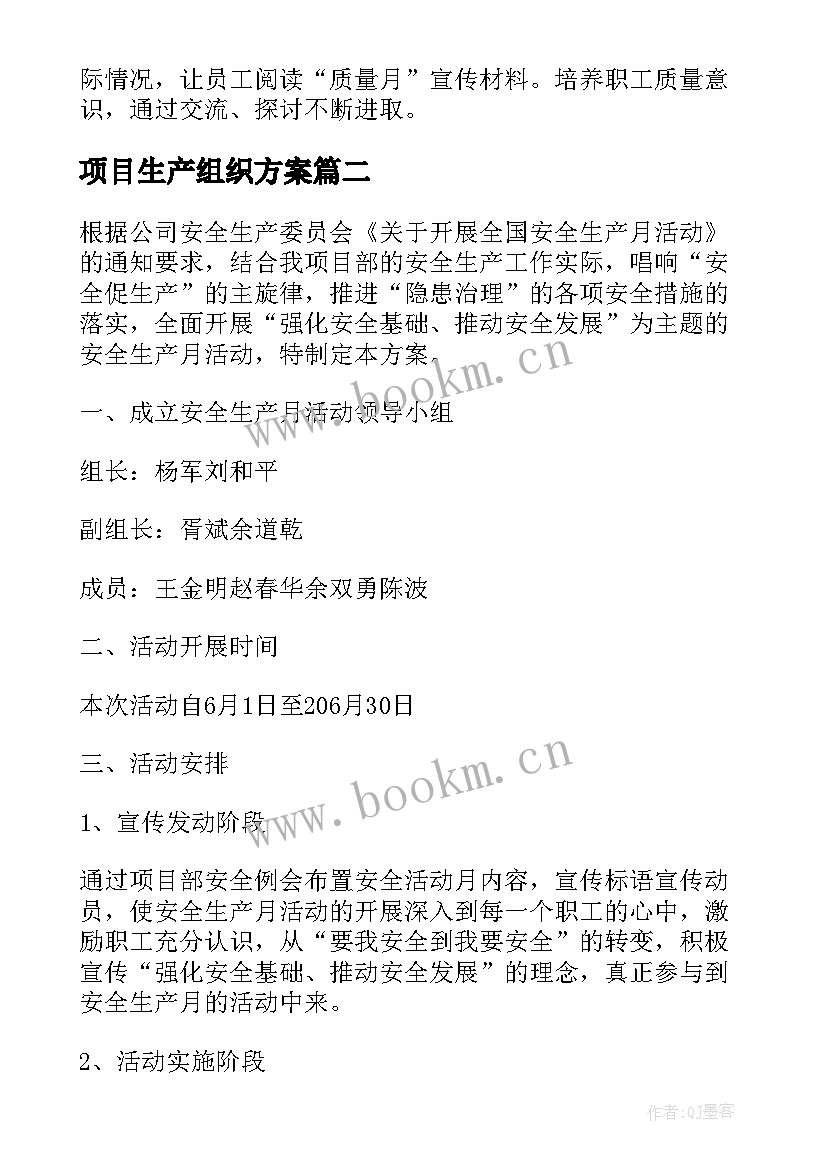 际情况，让员工阅读“质量月”宣传材料。培养职工质量意识，通过交流、探讨不断进取。

项目生产组织方案篇二

根据公司安全生产委员会《关于开展全国安全生产月活动》的通知要求，结合我项目部的安全生产工作实际，唱响“安全促生产”的主旋律，推进“隐患治理”的各项安全措施的落实，全面开展“强化安全基础、推动安全发展”为主题的安全生产月活动，特制定本方案.

一、成立安全生产月活动领导小组

组长：杨军刘和平

副组长：胥斌余道乾

成员：王金明赵春华余双勇陈波

二、活动开展时间

本次活动自6月1日至206月30日

三、活动安排

1、宣传发动阶段

通过项目部安全例会布置安全活动月内容，宣传标语宣传动员，使安全生产月活动的开展深入到每一个职工的心中，激励职工充分认识，从“要我安全到我要安全”的转变，积极宣传“强化安全基础、推动安全发展”的理念，真正参与到安全生产月的活动中来。

2、活动实施阶段

www.bookm.cn

www.bookm.cn

作者:QJ墨客